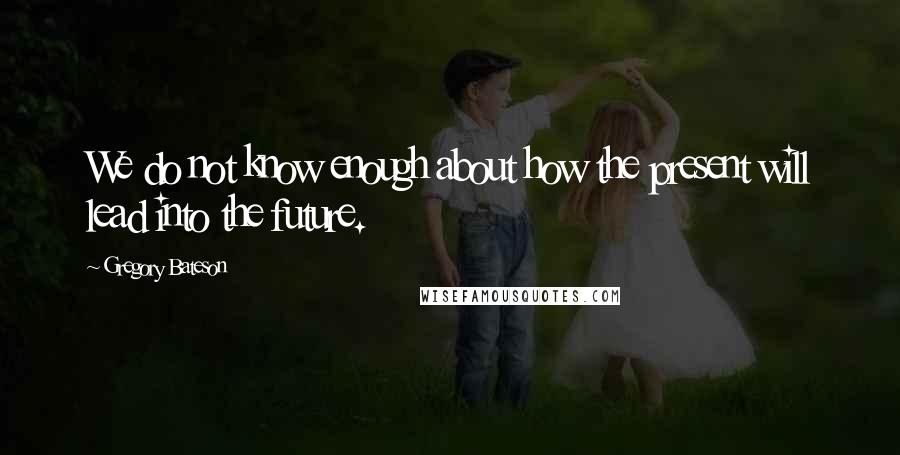 We do not know enough about how the present will lead into the future.

~ Gregory Bateson

WISEFAMOUSQUOTES.COM